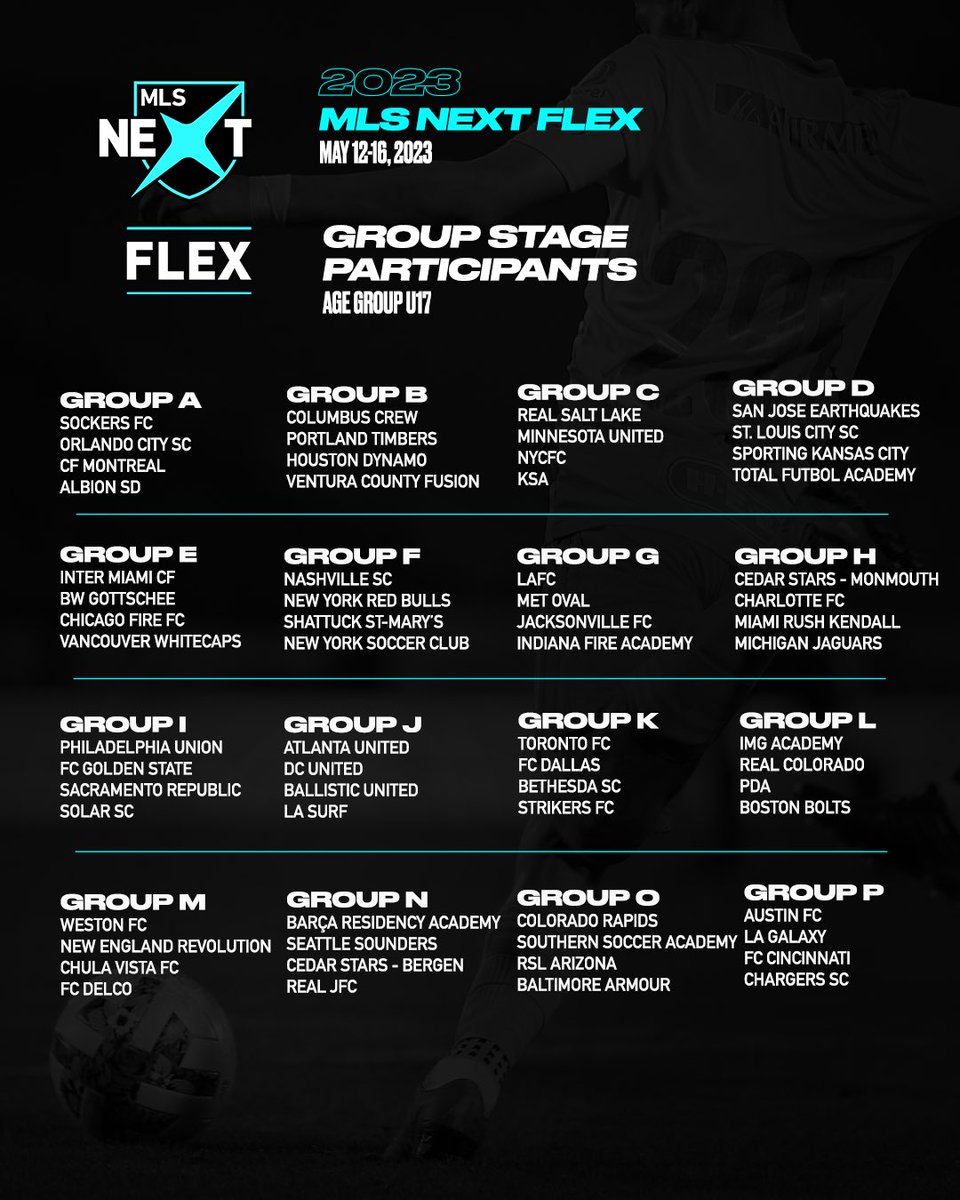 MLS NEXT

FLEX

2023
MLS NEXT FLEX
MAY 12-16, 2023

GROUP STAGE PARTICIPANTS
AGE GROUP U17

GROUP A
SOCKERS FC
ORLANDO CITY SC
CF MONTREAL
ALBION SD

GROUP B
COLUMBUS CREW
PORTLAND TIMBERS
HOUSTON DYNAMO
VENTURA COUNTY FUSION

GROUP C
REAL SALT LAKE
MINNESOTA UNITED
NYCFC
KSA

GROUP D
SAN JOSE EARTHQUAKES
ST. LOUIS CITY SC
SPORTING KANSAS CITY
TOTAL FUTBOL ACADEMY

GROUP E
INTER MIAMI CF
BW GOTTSCHEE
CHICAGO FIRE FC
VANCOUVER WHITECAPS

GROUP F
NASHVILLE SC
NEW YORK RED BULLS
SHATTUCK ST-MARY'S
NEW YORK SOCCER CLUB

GROUP G
LAFC
MET OVAL
JACKSONVILLE FC
INDIANA FIRE ACADEMY

GROUP H
CEDAR STARS - MONMOUTH
CHARLOTTE FC
MIAMI RUSH KENDALL
MICHIGAN JAGUARS

GROUP I
PHILADELPHIA UNION
FC GOLDEN STATE
SACRAMENTO REPUBLIC
SOLAR SC

GROUP J
ATLANTA UNITED
DC UNITED
BALLISTIC UNITED
LA SURF

GROUP K
TORONTO FC
FC DALLAS
BETHESDA SC
STRIKERS FC

GROUP L
IMG ACADEMY
REAL COLORADO
PDA
BOSTON BOLTS

GROUP M
WESTON FC
NEW ENGLAND REVOLUTION
CHULA VISTA FC
FC DELCO

GROUP N
BARÇA RESIDENCY ACADEMY
SEATTLE SOUNDERS
CEDAR STARS - BERGEN
REAL JFC

GROUP O
COLORADO RAPIDS
SOUTHERN SOCCER ACADEMY
RSL ARIZONA
BALTIMORE ARMOUR

GROUP P
AUSTIN FC
LA GALAXY
FC CINCINNATI
CHARGERS SC